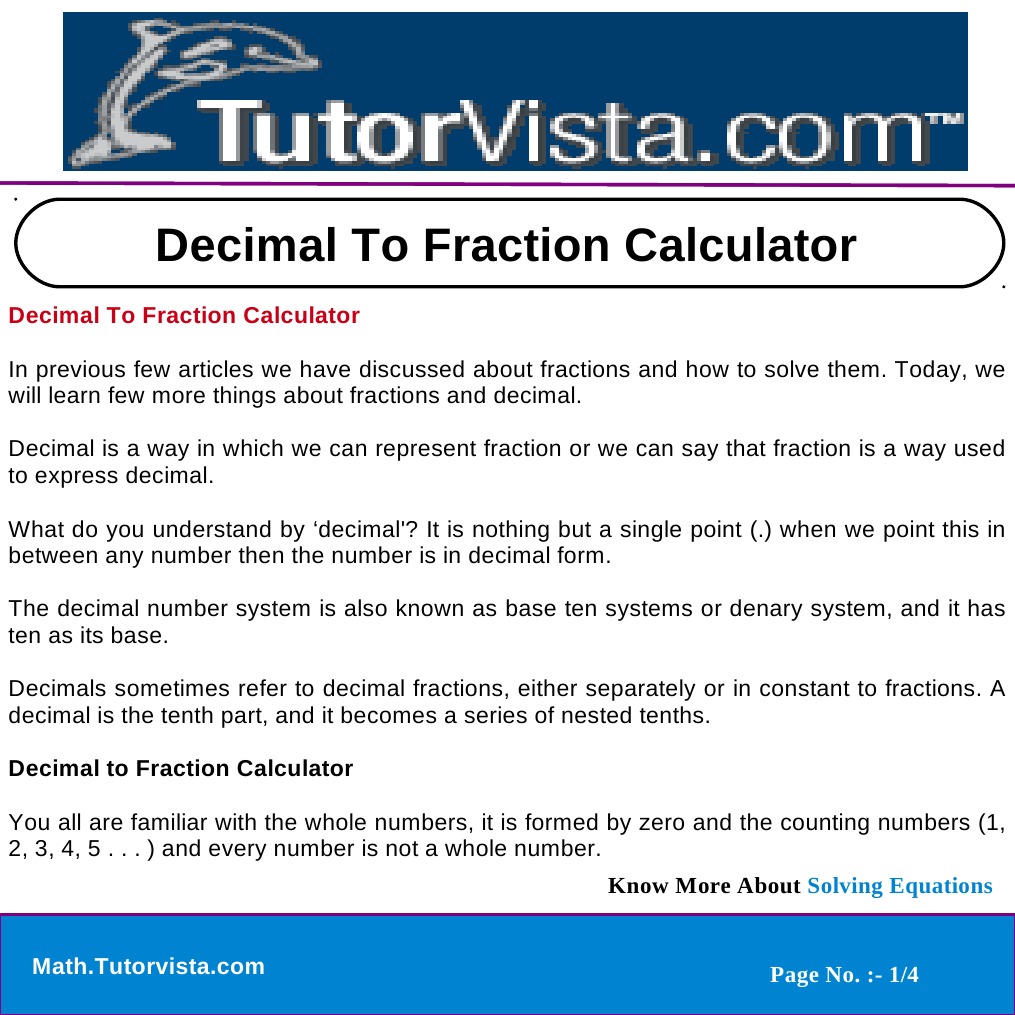 TutorVista.com™

Decimal To Fraction Calculator

Decimal To Fraction Calculator

In previous few articles we have discussed about fractions and how to solve them. Today, we will learn few more things about fractions and decimal.

Decimal is a way in which we can represent fraction or we can say that fraction is a way used to express decimal.

What do you understand by 'decimal'? It is nothing but a single point (.) when we point this in between any number then the number is in decimal form.

The decimal number system is also known as base ten systems or denary system, and it has ten as its base.

Decimals sometimes refer to decimal fractions, either separately or in constant to fractions. A decimal is the tenth part, and it becomes a series of nested tenths.

Decimal to Fraction Calculator

You all are familiar with the whole numbers, it is formed by zero and the counting numbers (1, 2, 3, 4, 5 . . . ) and every number is not a whole number.

Know More About Solving Equations

Math.Tutorvista.com

Page No. :- 1/4